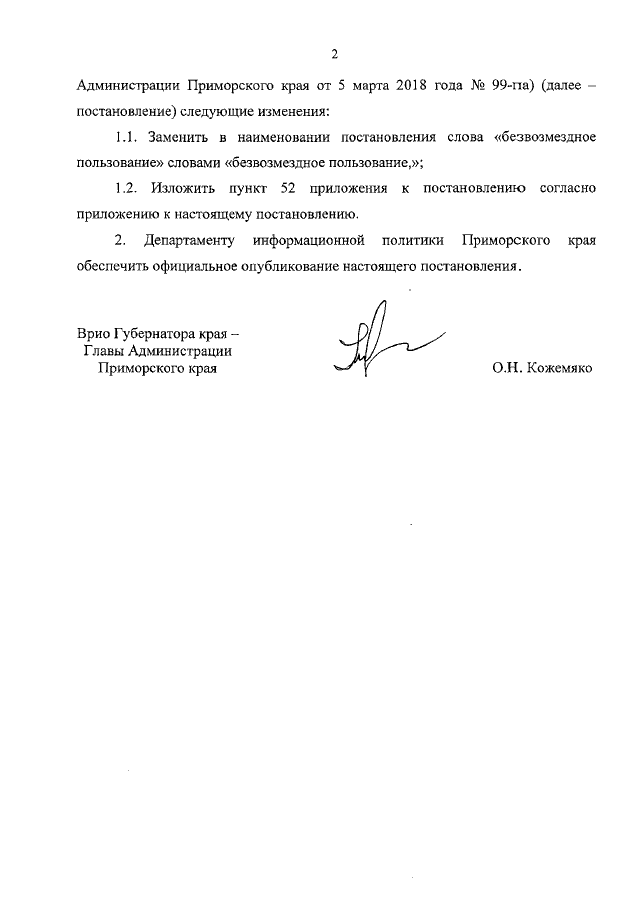 2

Администрации Приморского края от 5 марта 2018 года № 99-па) (далее – постановление) следующие изменения:

1.1. Заменить в наименовании постановления слова «безвозмездное пользование» словами «безвозмездное пользование,»;

1.2. Изложить пункт 52 приложения к постановлению согласно приложению к настоящему постановлению.

2. Департаменту информационной политики Приморского края обеспечить официальное опубликование настоящего постановления.

Врио Губернатора края –
Главы Администрации
Приморского края

О.Н. Кожемяко